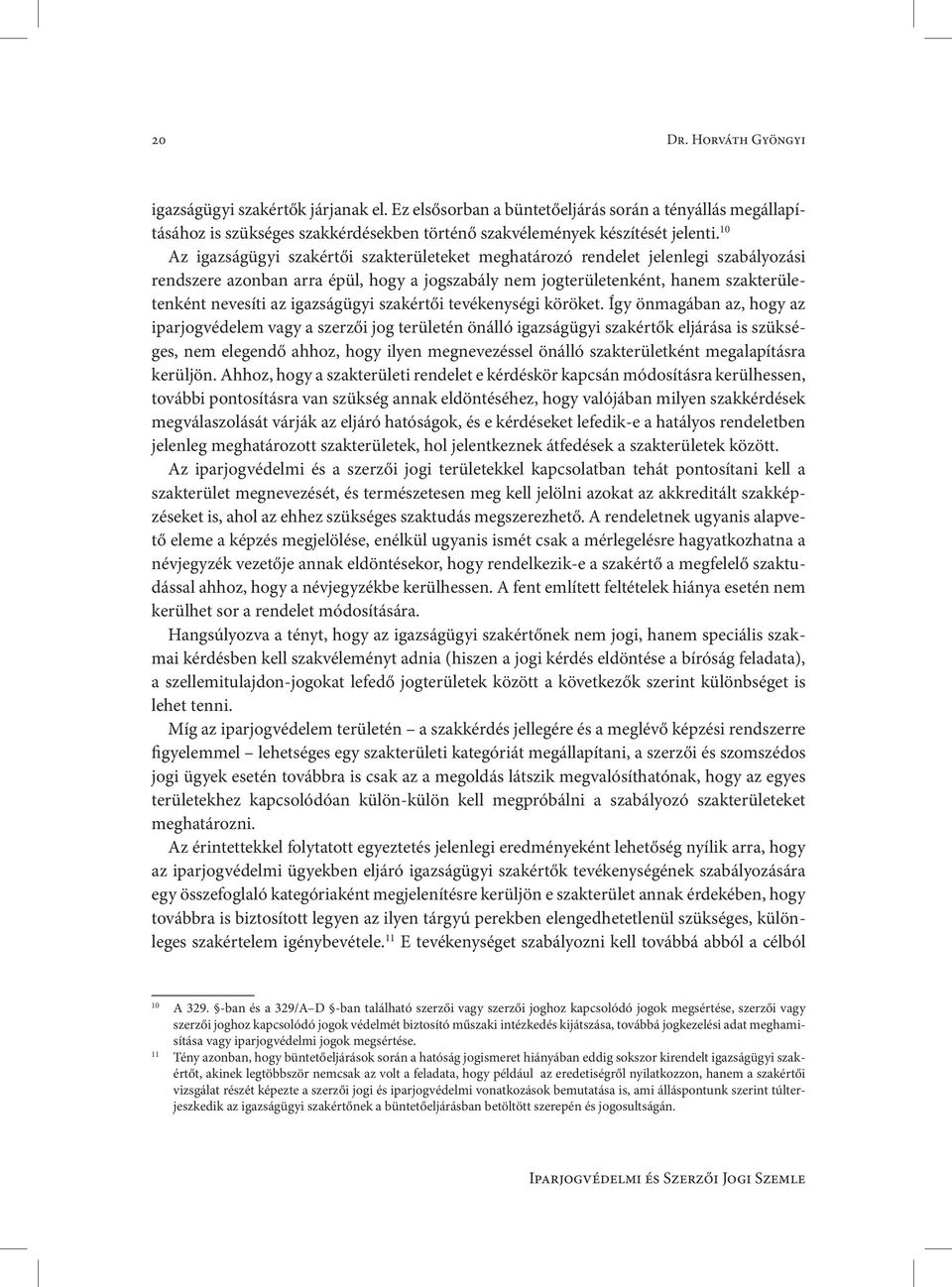 20

Dr. Horváth Gyöngyi

igazságügyi szakértők járjanak el. Ez elsősorban a büntetőeljárás során a tényállás megállapításához is szükséges szakkérdésekben történő szakvélemények készítését jelenti.$^{10}$

Az igazságügyi szakértői szakterületeket meghatározó rendelet jelenlegi szabályozási rendszere azonban arra épül, hogy a jogszabály nem jogterületenként, hanem szakterületenként nevesíti az igazságügyi szakértői tevékenységi köröket. Így önmagában az, hogy az iparjogvédelem vagy a szerzői jog területén önálló igazságügyi szakértők eljárása is szükséges, nem elegendő ahhoz, hogy ilyen megnevezéssel önálló szakterületként megalapításra kerüljön. Ahhoz, hogy a szakterületi rendelet e kérdéskör kapcsán módosításra kerülhessen, további pontosításra van szükség annak eldöntéséhez, hogy valójában milyen szakkérdések megválaszolását várják az eljáró hatóságok, és e kérdéseket lefedik-e a hatályos rendeletben jelenleg meghatározott szakterületek, hol jelentkeznek átfedések a szakterületek között.

Az iparjogvédelmi és a szerzői jogi területekkel kapcsolatban tehát pontosítani kell a szakterület megnevezését, és természetesen meg kell jelölni azokat az akkreditált szakképzéseket is, ahol az ehhez szükséges szaktudás megszerezhető. A rendeletnek ugyanis alapvető eleme a képzés megjelölése, enélkül ugyanis ismét csak a mérlegelésre hagyatkozhatna a névjegyzék vezetője annak eldöntésekor, hogy rendelkezik-e a szakértő a megfelelő szaktudással ahhoz, hogy a névjegyzékbe kerülhessen. A fent említett feltételek hiánya esetén nem kerülhet sor a rendelet módosítására.

Hangsúlyozva a tényt, hogy az igazságügyi szakértőnek nem jogi, hanem speciális szakmai kérdésben kell szakvéleményt adnia (hiszen a jogi kérdés eldöntése a bíróság feladata), a szellemitulajdon-jogokat lefedő jogterületek között a következők szerint különbséget is lehet tenni.

Míg az iparjogvédelem területén – a szakkérdés jellegére és a meglévő képzési rendszerre figyelemmel – lehetséges egy szakterületi kategóriát megállapítani, a szerzői és szomszédos jogi ügyek esetén továbbra is csak az a megoldás látszik megvalósíthatónak, hogy az egyes területekhez kapcsolódóan külön-külön kell megpróbálni a szabályozó szakterületeket meghatározni.

Az érintettekkel folytatott egyeztetés jelenlegi eredményeként lehetőség nyílik arra, hogy az iparjogvédelmi ügyekben eljáró igazságügyi szakértők tevékenységének szabályozására egy összefoglaló kategóriaként megjelenítésre kerüljön e szakterület annak érdekében, hogy továbbra is biztosított legyen az ilyen tárgyú perekben elengedhetetlenül szükséges, különleges szakértelem igénybevétele.$^{11}$ E tevékenységet szabályozni kell továbbá abból a célból

$^{10}$ A 329. §-ban és a 329/A–D §-ban található szerzői vagy szerzői joghoz kapcsolódó jogok megsértése, szerzői vagy szerzői joghoz kapcsolódó jogok védelmét biztosító műszaki intézkedés kijátszása, továbbá jogkezelési adat meghamisítása vagy iparjogvédelmi jogok megsértése.

$^{11}$ Tény azonban, hogy büntetőeljárások során a hatóság jogismeret hiányában eddig sokszor kirendelt igazságügyi szakértőt, akinek legtöbbször nemcsak az volt a feladata, hogy például az eredetiségről nyilatkozzon, hanem a szakértői vizsgálat részét képezte a szerzői jogi és iparjogvédelmi vonatkozások bemutatása is, ami álláspontunk szerint túlterjeszkedik az igazságügyi szakértőnek a büntetőeljárásban betöltött szerepén és jogosultságán.

Iparjogvédelmi és Szerzői Jogi Szemle